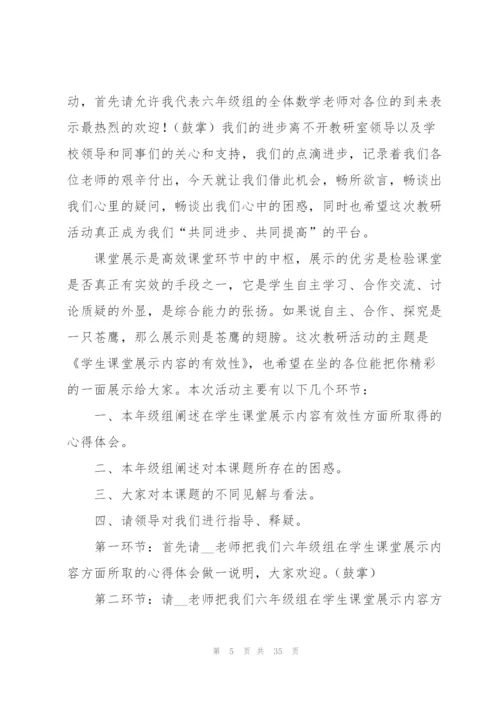 动，首先请允许我代表六年级组的全体数学老师对各位的到来表示最热烈的欢迎！（鼓掌）我们的进步离不开教研室领导以及学校领导和同事们的关心和支持，我们的点滴进步，记录着我们各位老师的艰辛付出，今天就让我们借此机会，畅所欲言，畅谈出我们心里的疑问，畅谈出我们心中的困惑，同时也希望这次教研活动真正成为我们“共同进步、共同提高”的平台。

课堂展示是高效课堂环节中的中枢，展示的优劣是检验课堂是否真正有实效的手段之一，它是学生自主学习、合作交流、讨论质疑的外显，是综合能力的张扬。如果说自主、合作、探究是一只苍鹰，那么展示则是苍鹰的翅膀。这次教研活动的主题是《学生课堂展示内容的有效性》，也希望在坐的各位能把你精彩的一面展示给大家。本次活动主要有以下几个环节：

一、本年级组阐述在学生课堂展示内容有效性方面所取得的心得体会。

二、本年级组阐述对本课题所存在的困惑。

三、大家对本课题的不同见解与看法。

四、请领导对我们进行指导、释疑。

第一环节：首先请__老师把我们六年级组在学生课堂展示内容方面所取的心得体会做一说明，大家欢迎。（鼓掌）

第二环节：请__老师把我们六年级组在学生课堂展示内容方

第 5 页 共 35 页